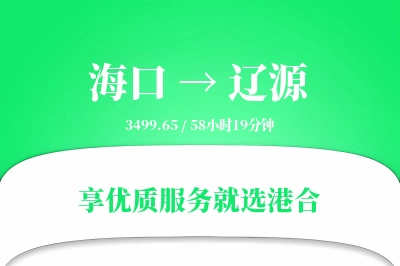 海口 → 辽源

3499.65 / 58小时19分钟

享优质服务就选港合